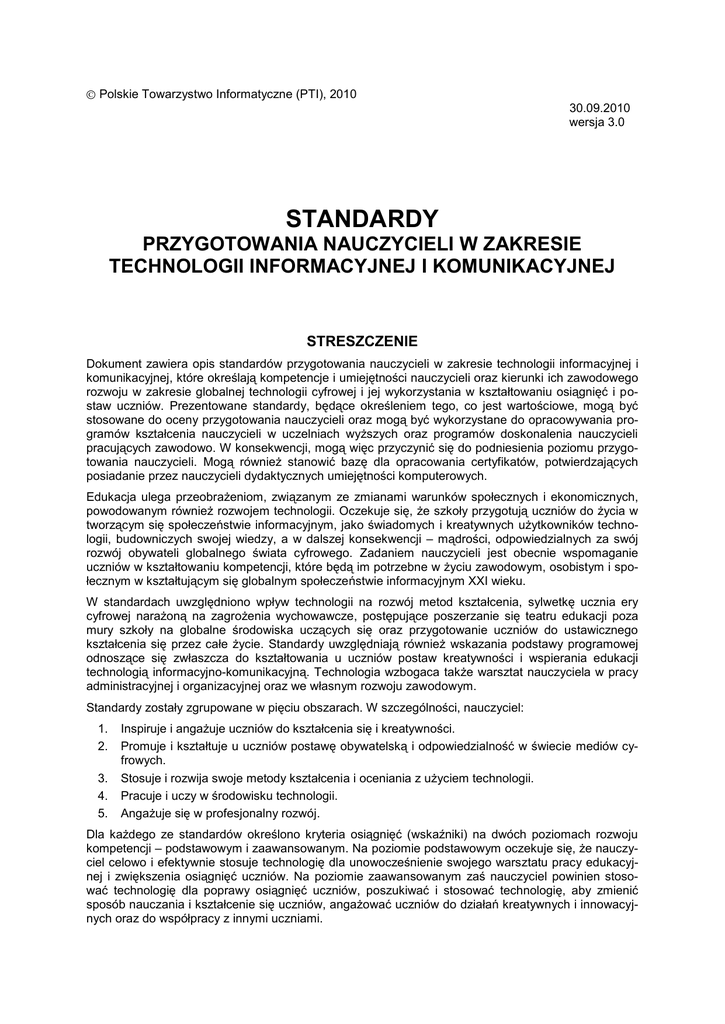 © Polskie Towarzystwo Informatyczne (PTI), 2010

30.09.2010
wersja 3.0

STANDARDY
PRZYGOTOWANIA NAUCZYCIELI W ZAKRESIE TECHNOLOGII INFORMACYJNEJ I KOMUNIKACYJNEJ

STRESZCZENIE

Dokument zawiera opis standardów przygotowania nauczycieli w zakresie technologii informacyjnej i komunikacyjnej, które określają kompetencje i umiejętności nauczycieli oraz kierunki ich zawodowego rozwoju w zakresie globalnej technologii cyfrowej i jej wykorzystania w kształtowaniu osiągnięć i postaw uczniów. Prezentowane standardy, będące określeniem tego, co jest wartościowe, mogą być stosowane do oceny przygotowania nauczycieli oraz mogą być wykorzystane do opracowywania programów kształcenia nauczycieli w uczelniach wyższych oraz programów doskonalenia nauczycieli pracujących zawodowo. W konsekwencji, mogą więc przyczynić się do podniesienia poziomu przygotowania nauczycieli. Mogą również stanowić bazę dla opracowania certyfikatów, potwierdzających posiadanie przez nauczycieli dydaktycznych umiejętności komputerowych.

Edukacja ulega przeobrażeniom, związanym ze zmianami warunków społecznych i ekonomicznych, powodowanym również rozwojem technologii. Oczekuje się, że szkoły przygotują uczniów do życia w tworzącym się społeczeństwie informacyjnym, jako świadomych i kreatywnych użytkowników technologii, budowniczych swojej wiedzy, a w dalszej konsekwencji – mądrości, odpowiedzialnych za swój rozwój obywateli globalnego świata cyfrowego. Zadaniem nauczycieli jest obecnie wspomaganie uczniów w kształtowaniu kompetencji, które będą im potrzebne w życiu zawodowym, osobistym i społecznym w kształtującym się globalnym społeczeństwie informacyjnym XXI wieku.

W standardach uwzględniono wpływ technologii na rozwój metod kształcenia, sylwetkę ucznia ery cyfrowej narażoną na zagrożenia wychowawcze, postępujące poszerzanie się teatru edukacji poza mury szkoły na globalne środowiska uczących się oraz przygotowanie uczniów do ustawicznego kształcenia się przez całe życie. Standardy uwzględniają również wskazania podstawy programowej odnoszące się zwłaszcza do kształtowania u uczniów postaw kreatywności i wspierania edukacji technologią informacyjno-komunikacyjną. Technologia wzbogaca także warsztat nauczyciela w pracy administracyjnej i organizacyjnej oraz we własnym rozwoju zawodowym.

Standardy zostały zgrupowane w pięciu obszarach. W szczególności, nauczyciel:

1. Inspiruje i angażuje uczniów do kształcenia się i kreatywności.
2. Promuje i kształtuje u uczniów postawę obywatelską i odpowiedzialność w świecie mediów cyfrowych.
3. Stosuje i rozwija swoje metody kształcenia i oceniania z użyciem technologii.
4. Pracuje i uczy w środowisku technologii.
5. Angażuje się w profesjonalny rozwój.

Dla każdego ze standardów określono kryteria osiągnięć (wskaźniki) na dwóch poziomach rozwoju kompetencji – podstawowym i zaawansowanym. Na poziomie podstawowym oczekuje się, że nauczyciel celowo i efektywnie stosuje technologię dla unowocześnienie swojego warsztatu pracy edukacyjnej i zwiększenia osiągnięć uczniów. Na poziomie zaawansowanym zaś nauczyciel powinien stosować technologię dla poprawy osiągnięć uczniów, poszukiwać i stosować technologię, aby zmienić sposób nauczania i kształcenie się uczniów, angażować uczniów do działań kreatywnych i innowacyjnych oraz do współpracy z innymi uczniami.